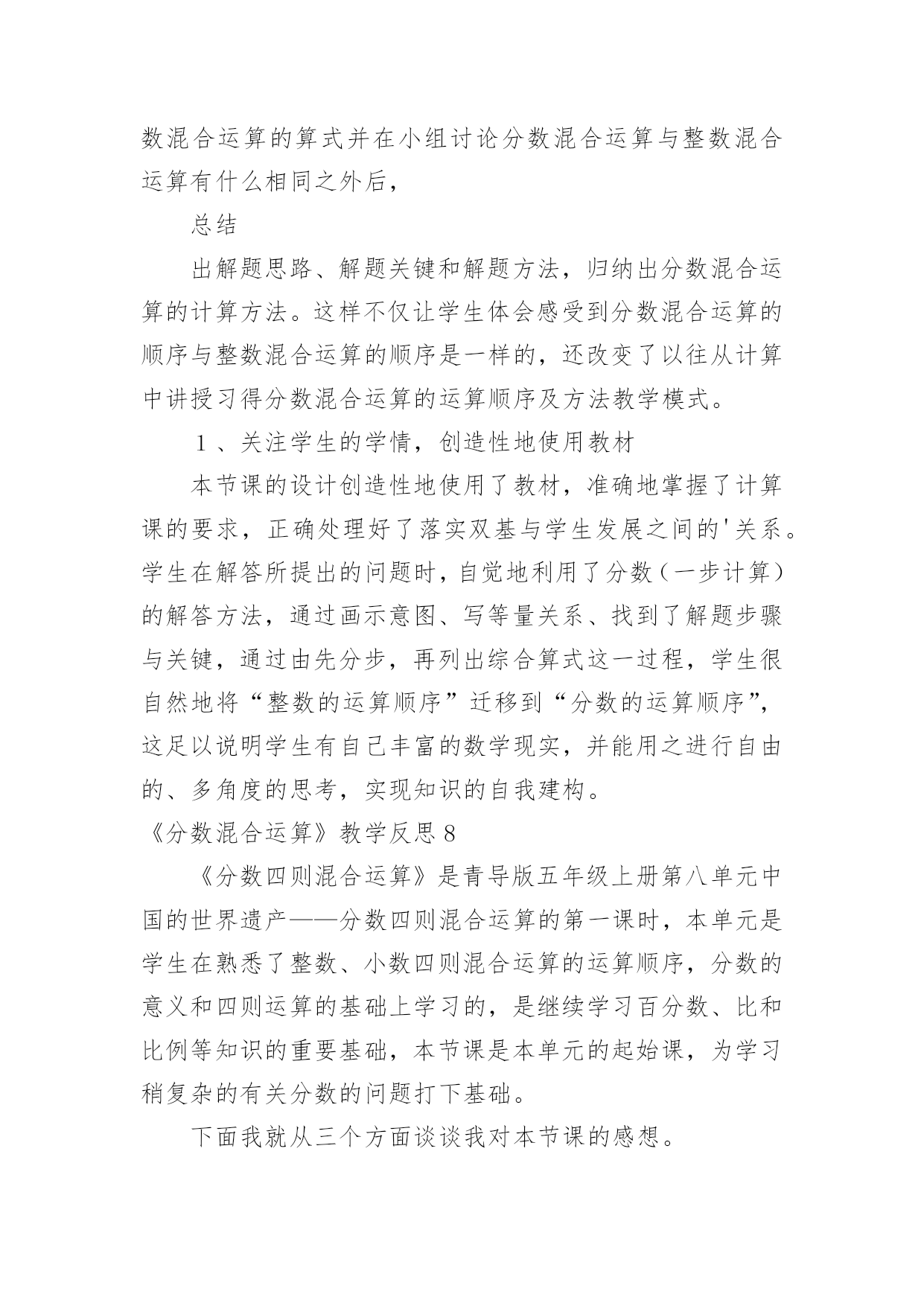 数混合运算的算式并在小组讨论分数混合运算与整数混合运算有什么相同之外后，

总结

出解题思路、解题关键和解题方法，归纳出分数混合运算的计算方法。这样不仅让学生体会感受到分数混合运算的顺序与整数混合运算的顺序是一样的，还改变了以往从计算中讲授习得分数混合运算的运算顺序及方法教学模式。

１、关注学生的学情，创造性地使用教材

本节课的设计创造性地使用了教材，准确地掌握了计算课的要求，正确处理好了落实双基与学生发展之间的'关系。学生在解答所提出的问题时，自觉地利用了分数（一步计算）的解答方法，通过画示意图、写等量关系、找到了解题步骤与关键，通过由先分步，再列出综合算式这一过程，学生很自然地将“整数的运算顺序”迁移到“分数的运算顺序”，这足以说明学生有自己丰富的数学现实，并能用之进行自由的、多角度的思考，实现知识的自我建构。

《分数混合运算》教学反思８

《分数四则混合运算》是青导版五年级上册第八单元中国的世界遗产——分数四则混合运算的第一课时，本单元是学生在熟悉了整数、小数四则混合运算的运算顺序，分数的意义和四则运算的基础上学习的，是继续学习百分数、比和比例等知识的重要基础，本节课是本单元的起始课，为学习稍复杂的有关分数的问题打下基础。

下面我就从三个方面谈谈我对本节课的感想。